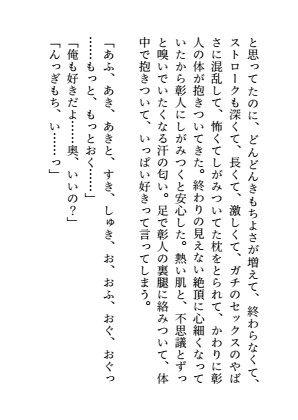 と思ってたのに、どんどんきもちよさが増えて、終わらなくて、ストロークも深くて、長くて、激しくて、ガチのセックスのやばさに混乱して、怖くてしがみついてた枕をとられて、かわりに彰人の体が抱きついてきた。終わりの見えない絶頂に心細くなっていたから彰人にしがみつくと安心した。熱い肌と、不思議とずっと嗅いでいたくなる汗の匂い。足で彰人の裏腿に絡みついて、体中で抱きついて、いっぱい好きって言ってしまう。

「あふ、あき、あきと、すき、しゅき、お、おふ、おぐ、おぐっ……もっと、もっとおく……」

「俺も好きだよ……奥、いいの？」

「んっぎもち、い……っ」